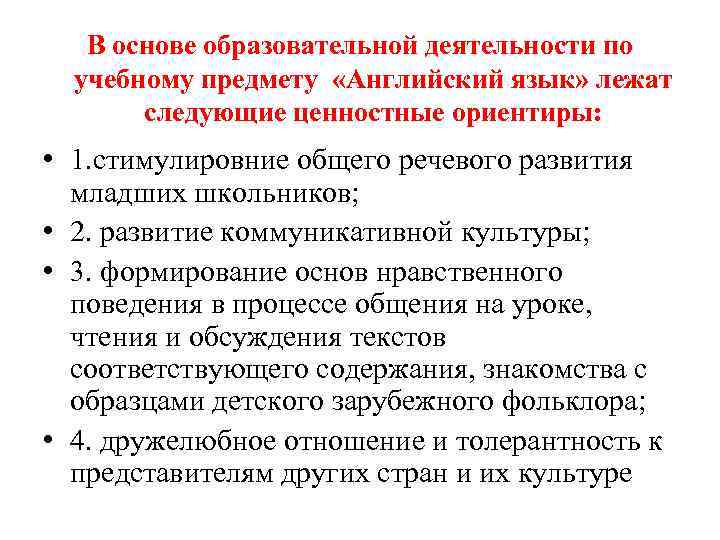 В основе образовательной деятельности по учебному предмету «Английский язык» лежат следующие ценностные ориентиры:

• 1.стимулировние общего речевого развития младших школьников;
• 2. развитие коммуникативной культуры;
• 3. формирование основ нравственного поведения в процессе общения на уроке, чтения и обсуждения текстов соответствующего содержания, знакомства с образцами детского зарубежного фольклора;
• 4. дружелюбное отношение и толерантность к представителям других стран и их культуре